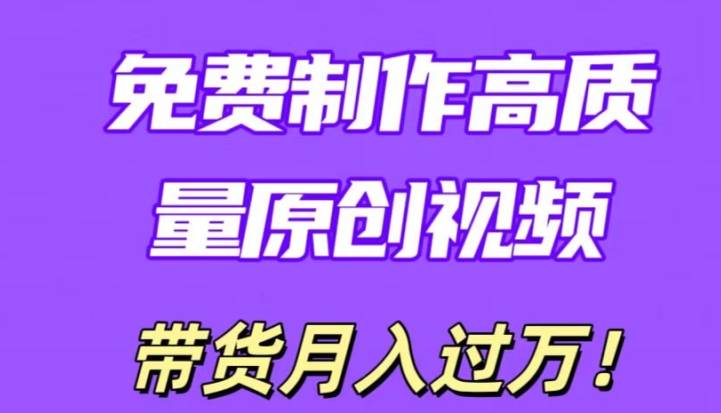 免费制作高质
量原创视频

带货月入过万!